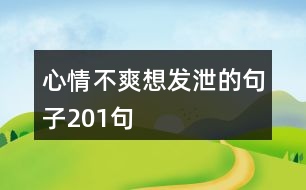 心情不爽想发泄的句子201句